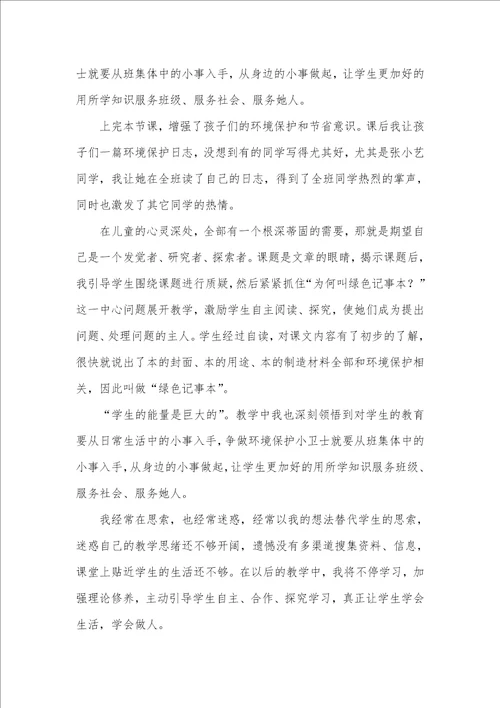 士就要从班集体中的小事入手，从身边的小事做起，让学生更加好的用所学知识服务班级、服务社会、服务她人。

上完本节课，增强了孩子们的环境保护和节省意识。课后我让孩子们一篇环境保护日志，没想到有的同学写得尤其好，尤其是张小艺同学，我让她在全班读了自己的日志，得到了全班同学热烈的掌声，同时也激发了其它同学的热情。

在儿童的心灵深处，全部有一个根深蒂固的需要，那就是期望自己是一个发觉者、研究者、探索者。课题是文章的眼睛，揭示课题后，我引导学生围绕课题进行质疑，然后紧紧抓住“为何叫绿色记事本？”这一中心问题展开教学，激励学生自主阅读、探究，使她们成为提出问题、处理问题的主人。学生经过自读，对课文内容有了初步的了解，很快就说出了本的封面、本的用途、本的制造材料全部和环境保护相关，因此叫做“绿色记事本”。

“学生的能量是巨大的”。教学中我也深刻领悟到对学生的教育要从日常生活中的小事入手，争做环境保护小卫士就要从班集体中的小事入手，从身边的小事做起，让学生更加好的用所学知识服务班级、服务社会、服务她人。

我经常在思索，也经常迷惑，经常以我的想法替代学生的思索，迷惑自己的教学思绪还不够开阔，遗憾没有多渠道搜集资料、信息，课堂上贴近学生的生活还不够。在以后的教学中，我将不停学习，加强理论修养，主动引导学生自主、合作、探究学习，真正让学生学会生活，学会做人。